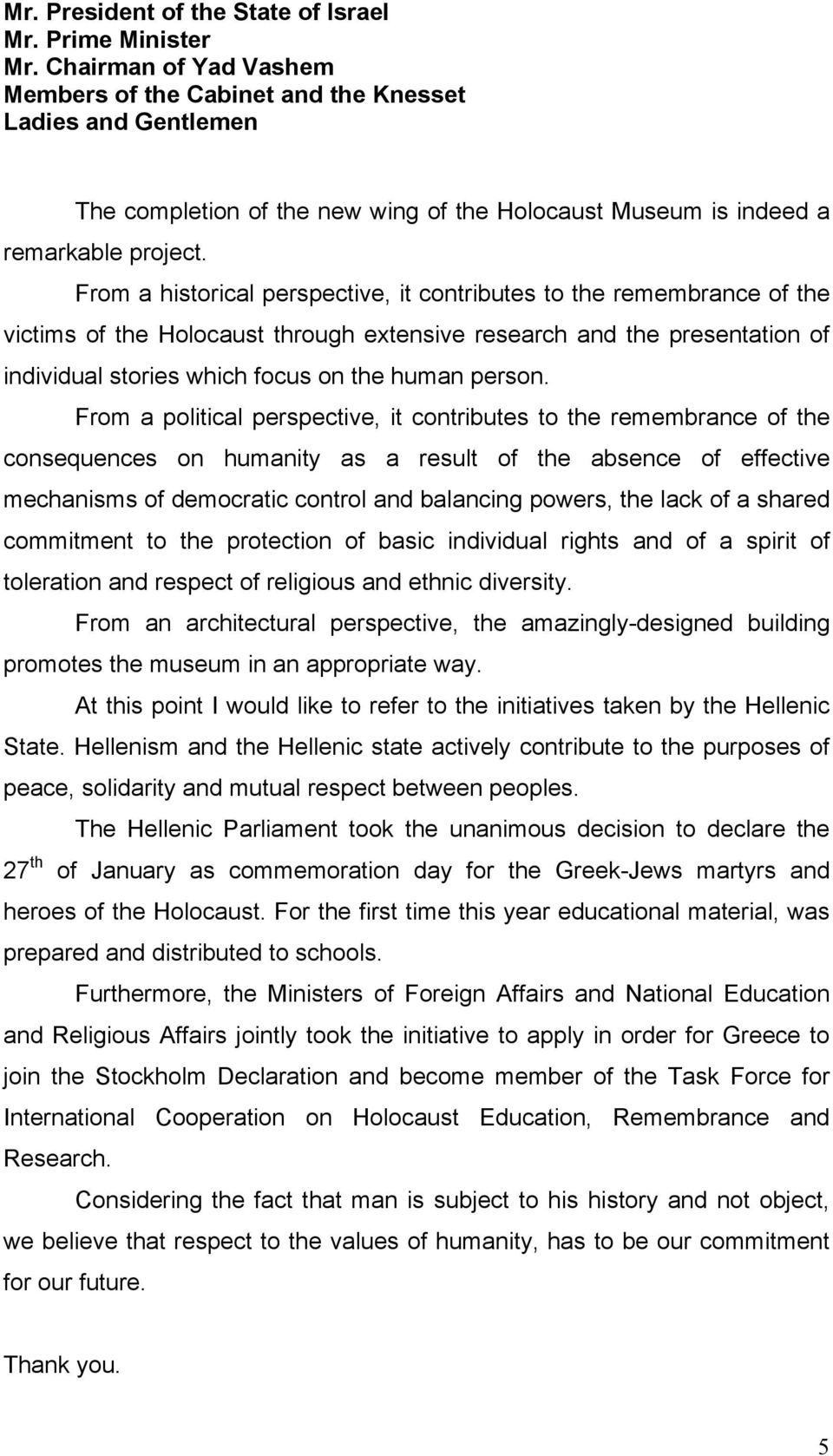 Mr. President of the State of Israel
Mr. Prime Minister
Mr. Chairman of Yad Vashem
Members of the Cabinet and the Knesset
Ladies and Gentlemen

The completion of the new wing of the Holocaust Museum is indeed a remarkable project.

From a historical perspective, it contributes to the remembrance of the victims of the Holocaust through extensive research and the presentation of individual stories which focus on the human person.

From a political perspective, it contributes to the remembrance of the consequences on humanity as a result of the absence of effective mechanisms of democratic control and balancing powers, the lack of a shared commitment to the protection of basic individual rights and of a spirit of toleration and respect of religious and ethnic diversity.

From an architectural perspective, the amazingly-designed building promotes the museum in an appropriate way.

At this point I would like to refer to the initiatives taken by the Hellenic State. Hellenism and the Hellenic state actively contribute to the purposes of peace, solidarity and mutual respect between peoples.

The Hellenic Parliament took the unanimous decision to declare the $27^{th}$ of January as commemoration day for the Greek-Jews martyrs and heroes of the Holocaust. For the first time this year educational material, was prepared and distributed to schools.

Furthermore, the Ministers of Foreign Affairs and National Education and Religious Affairs jointly took the initiative to apply in order for Greece to join the Stockholm Declaration and become member of the Task Force for International Cooperation on Holocaust Education, Remembrance and Research.

Considering the fact that man is subject to his history and not object, we believe that respect to the values of humanity, has to be our commitment for our future.

Thank you.

5